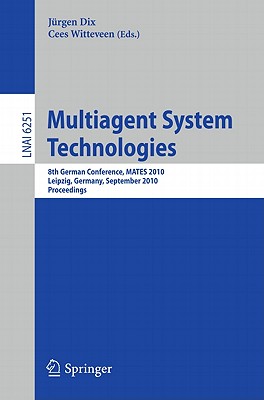 Jürgen Dix
Cees Witteveen (Eds.)

LNAI 6251

Multiagent System Technologies

8th German Conference, MATES 2010
Leipzig, Germany, September 2010
Proceedings

Springer